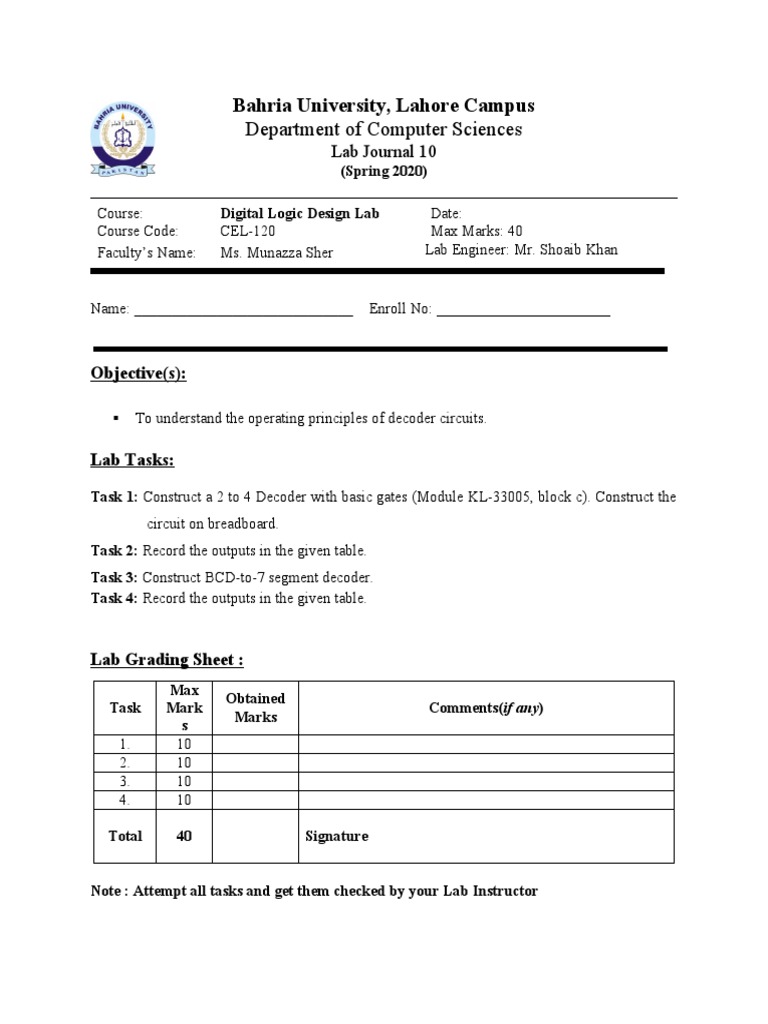 BAHRIA UNIVERSITY
PAKISTAN

Bahria University, Lahore Campus
Department of Computer Sciences
Lab Journal 10
(Spring 2020)

Course: Digital Logic Design Lab Date:
Course Code: CEL-120 Max Marks: 40
Faculty's Name: Ms. Munazza Sher Lab Engineer: Mr. Shoaib Khan

Name: ______________________________ Enroll No: ________________________

Objective(s):

▪ To understand the operating principles of decoder circuits.

Lab Tasks:

Task 1: Construct a 2 to 4 Decoder with basic gates (Module KL-33005, block c). Construct the circuit on breadboard.

Task 2: Record the outputs in the given table.

Task 3: Construct BCD-to-7 segment decoder.

Task 4: Record the outputs in the given table.

Lab Grading Sheet :

| Task | Max Marks | Obtained Marks | Comments(if any) |
|---|---|---|---|
| 1. | 10 | | |
| 2. | 10 | | |
| 3. | 10 | | |
| 4. | 10 | | |
| Total | 40 | | Signature |

Note : Attempt all tasks and get them checked by your Lab Instructor